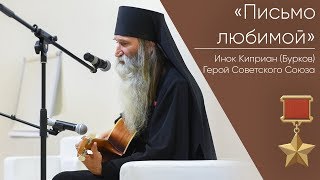 «Письмо любимой»

Инок Киприан (Бурков)
Герой Советского Союза